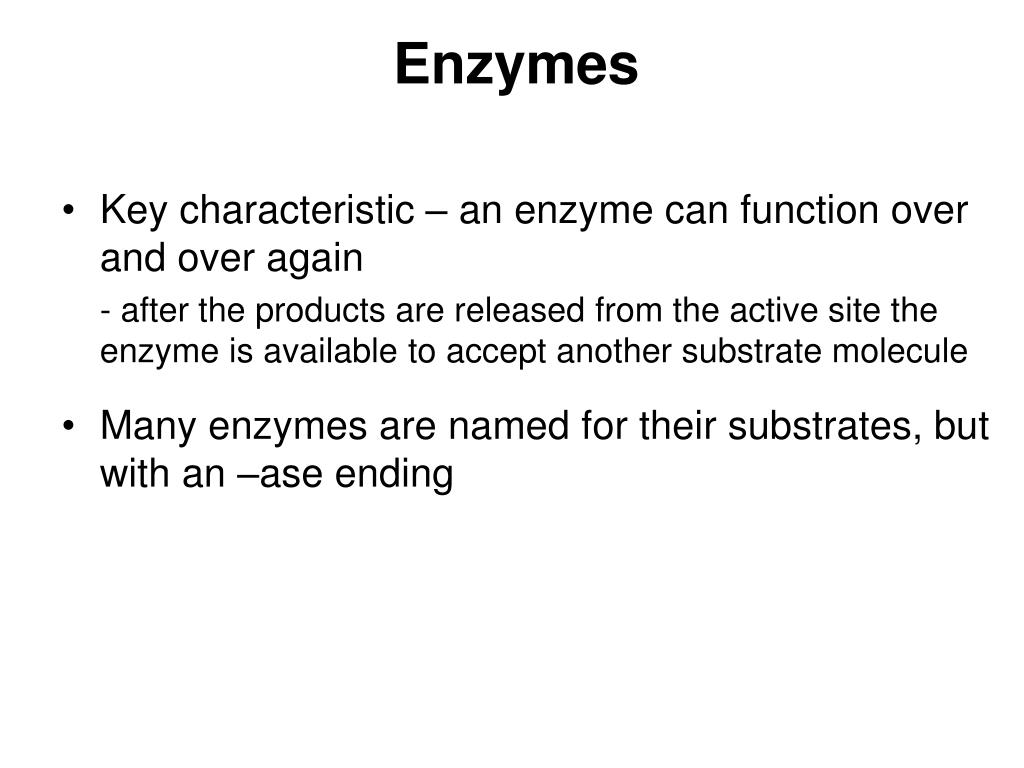 Enzymes

• Key characteristic – an enzyme can function over and over again

- after the products are released from the active site the enzyme is available to accept another substrate molecule

• Many enzymes are named for their substrates, but with an –ase ending